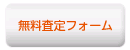 無料査定フォーム